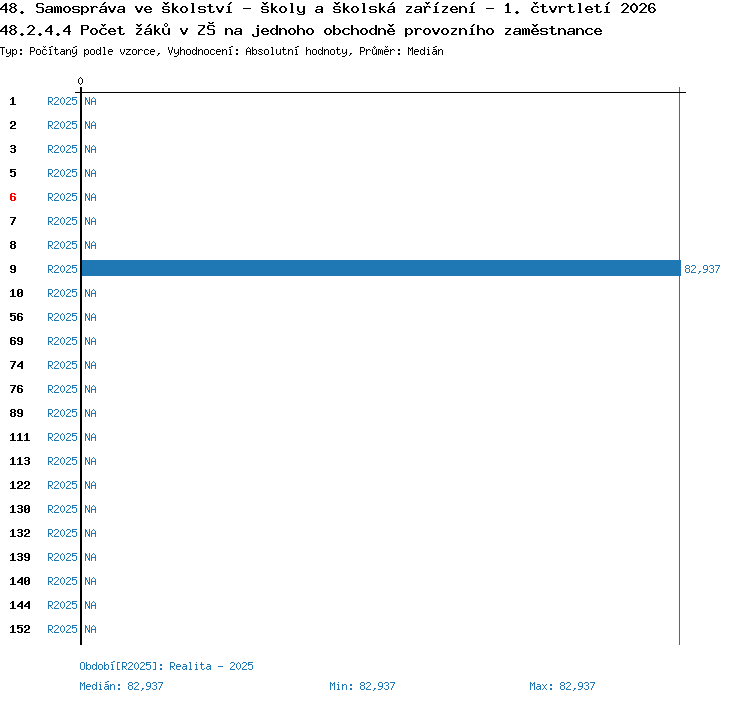 48. Samospráva ve školství - školy a školská zařízení - 1. čtvrtletí 2026
48.2.4.4 Počet žáků v ZŠ na jednoho obchodně provozního zaměstnance
Typ: Počítaný podle vzorce, Vyhodnocení: Absolutní hodnoty, Průměr: Medián

0

1 R2025 NA
2 R2025 NA
3 R2025 NA
5 R2025 NA
6 R2025 NA
7 R2025 NA
8 R2025 NA
9 R2025 82,937
10 R2025 NA
56 R2025 NA
69 R2025 NA
74 R2025 NA
76 R2025 NA
89 R2025 NA
111 R2025 NA
113 R2025 NA
122 R2025 NA
130 R2025 NA
132 R2025 NA
139 R2025 NA
140 R2025 NA
144 R2025 NA
152 R2025 NA

Období[R2025]: Realita - 2025
Medián: 82,937 Min: 82,937 Max: 82,937